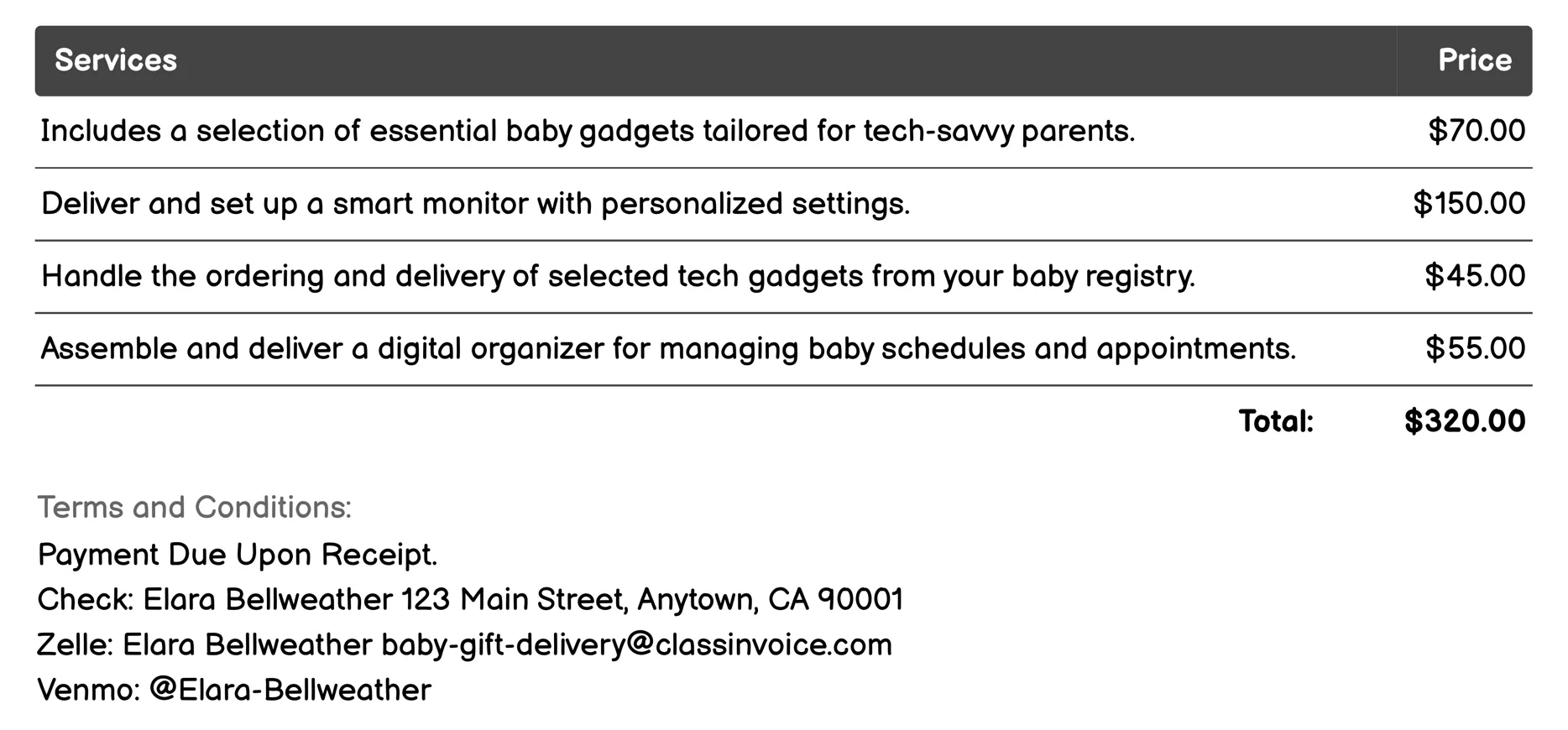 | Services | Price |
|---|---|
| Includes a selection of essential baby gadgets tailored for tech-savvy parents. | \$70.00 |
| Deliver and set up a smart monitor with personalized settings. | \$150.00 |
| Handle the ordering and delivery of selected tech gadgets from your baby registry. | \$45.00 |
| Assemble and deliver a digital organizer for managing baby schedules and appointments. | \$55.00 |
| Total: | \$320.00 |

Terms and Conditions:
Payment Due Upon Receipt.
Check: Elara Bellweather 123 Main Street, Anytown, CA 90001
Zelle: Elara Bellweather baby-gift-delivery@classinvoice.com
Venmo: @Elara-Bellweather